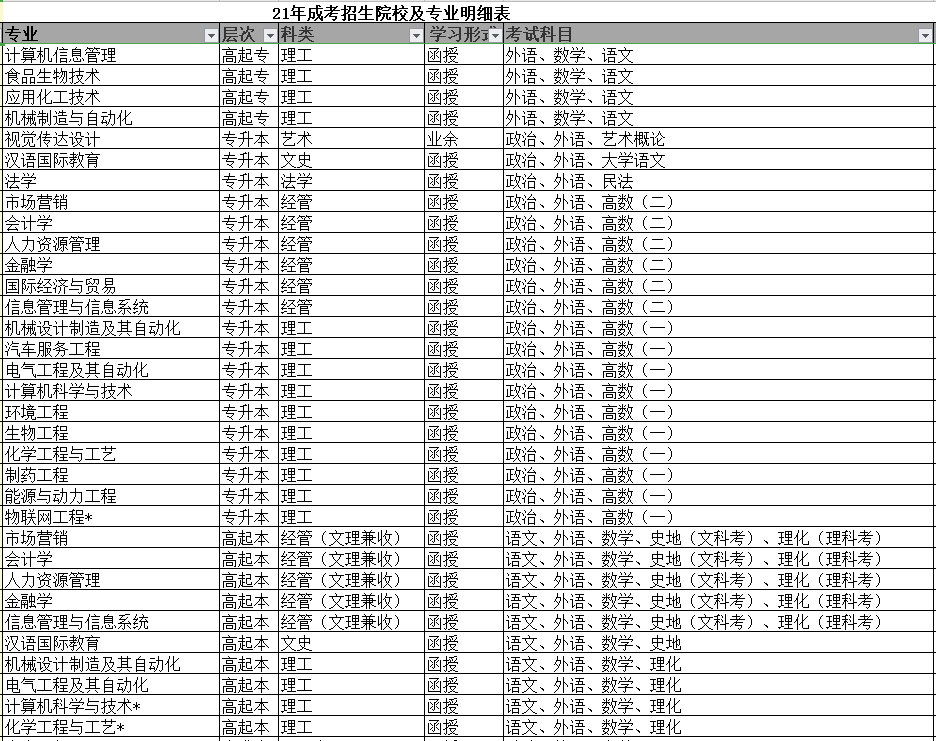 21年成考招生院校及专业明细表

| 专业 | 层次 | 科类 | 学习形式 | 考试科目 |
|---|---|---|---|---|
| 计算机信息管理 | 高起专 | 理工 | 函授 | 外语、数学、语文 |
| 食品生物技术 | 高起专 | 理工 | 函授 | 外语、数学、语文 |
| 应用化工技术 | 高起专 | 理工 | 函授 | 外语、数学、语文 |
| 机械制造与自动化 | 高起专 | 理工 | 函授 | 外语、数学、语文 |
| 视觉传达设计 | 专升本 | 艺术 | 业余 | 政治、外语、艺术概论 |
| 汉语国际教育 | 专升本 | 文史 | 函授 | 政治、外语、大学语文 |
| 法学 | 专升本 | 法学 | 函授 | 政治、外语、民法 |
| 市场营销 | 专升本 | 经管 | 函授 | 政治、外语、高数（二） |
| 会计学 | 专升本 | 经管 | 函授 | 政治、外语、高数（二） |
| 人力资源管理 | 专升本 | 经管 | 函授 | 政治、外语、高数（二） |
| 金融学 | 专升本 | 经管 | 函授 | 政治、外语、高数（二） |
| 国际经济与贸易 | 专升本 | 经管 | 函授 | 政治、外语、高数（二） |
| 信息管理与信息系统 | 专升本 | 经管 | 函授 | 政治、外语、高数（二） |
| 机械设计制造及其自动化 | 专升本 | 理工 | 函授 | 政治、外语、高数（一） |
| 汽车服务工程 | 专升本 | 理工 | 函授 | 政治、外语、高数（一） |
| 电气工程及其自动化 | 专升本 | 理工 | 函授 | 政治、外语、高数（一） |
| 计算机科学与技术 | 专升本 | 理工 | 函授 | 政治、外语、高数（一） |
| 环境工程 | 专升本 | 理工 | 函授 | 政治、外语、高数（一） |
| 生物工程 | 专升本 | 理工 | 函授 | 政治、外语、高数（一） |
| 化学工程与工艺 | 专升本 | 理工 | 函授 | 政治、外语、高数（一） |
| 制药工程 | 专升本 | 理工 | 函授 | 政治、外语、高数（一） |
| 能源与动力工程 | 专升本 | 理工 | 函授 | 政治、外语、高数（一） |
| 物联网工程* | 专升本 | 理工 | 函授 | 政治、外语、高数（一） |
| 市场营销 | 高起本 | 经管（文理兼收） | 函授 | 语文、外语、数学、史地（文科考）、理化（理科考） |
| 会计学 | 高起本 | 经管（文理兼收） | 函授 | 语文、外语、数学、史地（文科考）、理化（理科考） |
| 人力资源管理 | 高起本 | 经管（文理兼收） | 函授 | 语文、外语、数学、史地（文科考）、理化（理科考） |
| 金融学 | 高起本 | 经管（文理兼收） | 函授 | 语文、外语、数学、史地（文科考）、理化（理科考） |
| 信息管理与信息系统 | 高起本 | 经管（文理兼收） | 函授 | 语文、外语、数学、史地（文科考）、理化（理科考） |
| 汉语国际教育 | 高起本 | 文史 | 函授 | 语文、外语、数学、史地 |
| 机械设计制造及其自动化 | 高起本 | 理工 | 函授 | 语文、外语、数学、理化 |
| 电气工程及其自动化 | 高起本 | 理工 | 函授 | 语文、外语、数学、理化 |
| 计算机科学与技术* | 高起本 | 理工 | 函授 | 语文、外语、数学、理化 |
| 化学工程与工艺* | 高起本 | 理工 | 函授 | 语文、外语、数学、理化 |